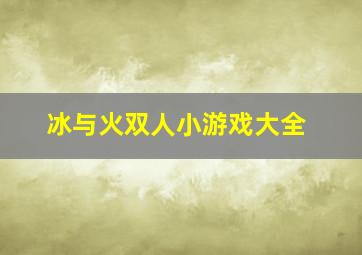 冰与火双人小游戏大全